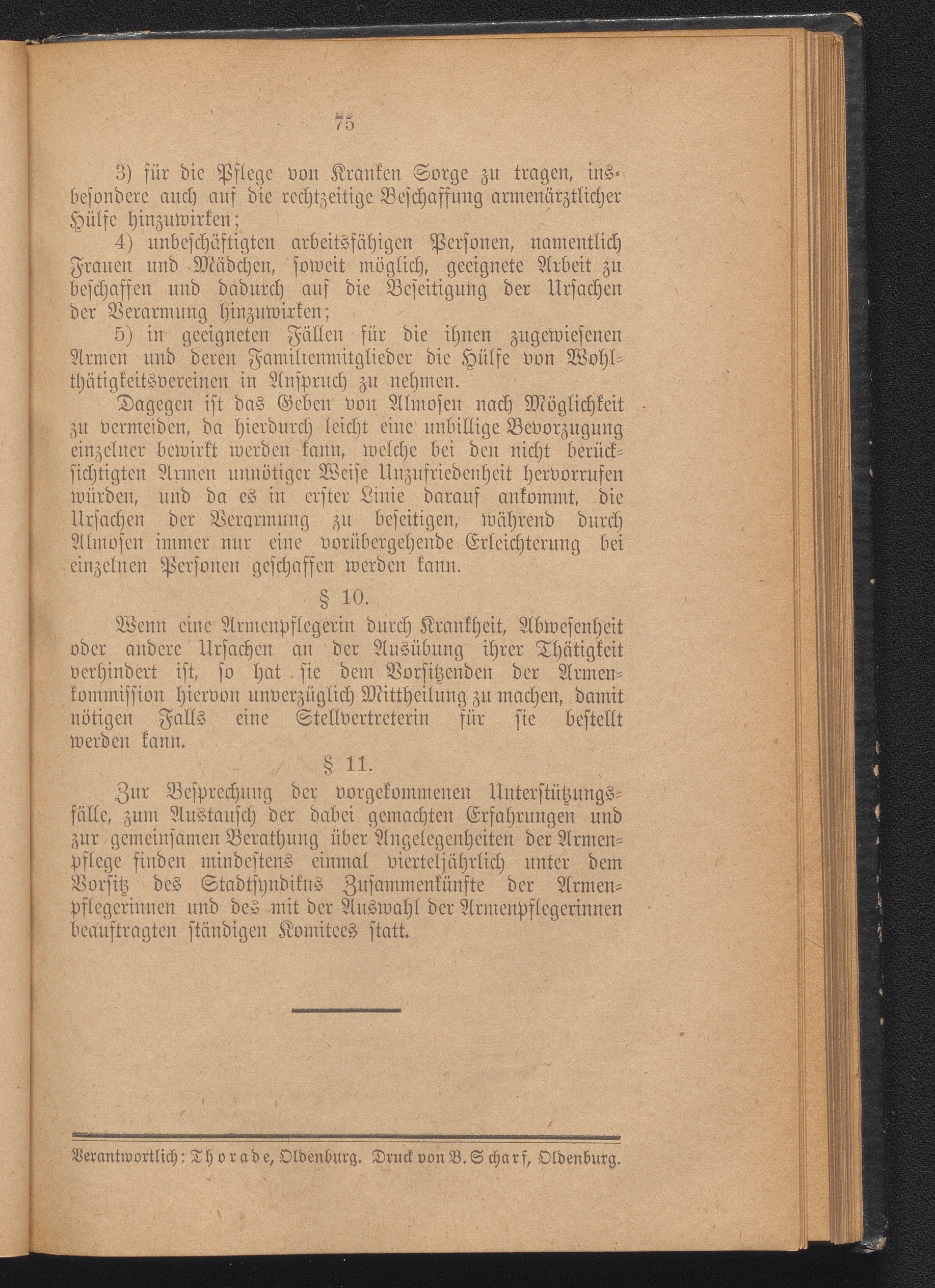 75

3) für die Pflege von Kranken Sorge zu tragen, insbesondere auch auf die rechtzeitige Beschaffung armenärztlicher Hülfe hinzuwirken;

4) unbeschäftigten arbeitsfähigen Personen, namentlich Frauen und Mädchen, soweit möglich, geeignete Arbeit zu beschaffen und dadurch auf die Beseitigung der Ursachen der Verarmung hinzuwirken;

5) in geeigneten Fällen für die ihnen zugewiesenen Armen und deren Familienmitglieder die Hülfe von Wohlthätigkeitsvereinen in Anspruch zu nehmen.

Dagegen ist das Geben von Almosen nach Möglichkeit zu vermeiden, da hierdurch leicht eine unbillige Bevorzugung einzelner bewirkt werden kann, welche bei den nicht berücksichtigten Armen unnötiger Weise Unzufriedenheit hervorrufen würden, und da es in erster Linie darauf ankommt, die Ursachen der Verarmung zu beseitigen, während durch Almosen immer nur eine vorübergehende Erleichterung bei einzelnen Personen geschaffen werden kann.

§ 10.

Wenn eine Armenpflegerin durch Krankheit, Abwesenheit oder andere Ursachen an der Ausübung ihrer Thätigkeit verhindert ist, so hat sie dem Vorsitzenden der Armenkommission hiervon unverzüglich Mittheilung zu machen, damit nötigen Falls eine Stellvertreterin für sie bestellt werden kann.

§ 11.

Zur Besprechung der vorgekommenen Unterstützungsfälle, zum Austausch der dabei gemachten Erfahrungen und zur gemeinsamen Berathung über Angelegenheiten der Armenpflege finden mindestens einmal vierteljährlich unter dem Vorsitz des Stadtsyndikus Zusammenkünfte der Armenpflegerinnen und des mit der Auswahl der Armenpflegerinnen beauftragten ständigen Komitees statt.

Verantwortlich: Thorade, Oldenburg. Druck von B. Scharf, Oldenburg.